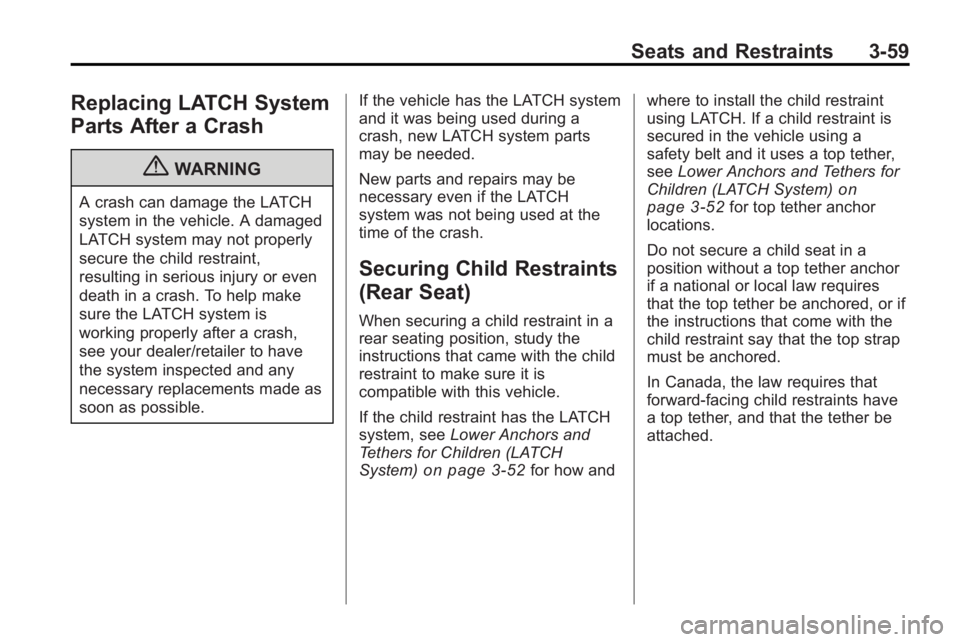 Seats and Restraints 3-59

Replacing LATCH System Parts After a Crash

WARNING

A crash can damage the LATCH system in the vehicle. A damaged LATCH system may not properly secure the child restraint, resulting in serious injury or even death in a crash. To help make sure the LATCH system is working properly after a crash, see your dealer/retailer to have the system inspected and any necessary replacements made as soon as possible.

If the vehicle has the LATCH system and it was being used during a crash, new LATCH system parts may be needed.

New parts and repairs may be necessary even if the LATCH system was not being used at the time of the crash.

Securing Child Restraints (Rear Seat)

When securing a child restraint in a rear seating position, study the instructions that came with the child restraint to make sure it is compatible with this vehicle.

If the child restraint has the LATCH system, see Lower Anchors and Tethers for Children (LATCH System) on page 3-52 for how and where to install the child restraint using LATCH. If a child restraint is secured in the vehicle using a safety belt and it uses a top tether, see Lower Anchors and Tethers for Children (LATCH System) on page 3-52 for top tether anchor locations.

Do not secure a child seat in a position without a top tether anchor if a national or local law requires that the top tether be anchored, or if the instructions that come with the child restraint say that the top strap must be anchored.

In Canada, the law requires that forward-facing child restraints have a top tether, and that the tether be attached.

carmanualsonline.info